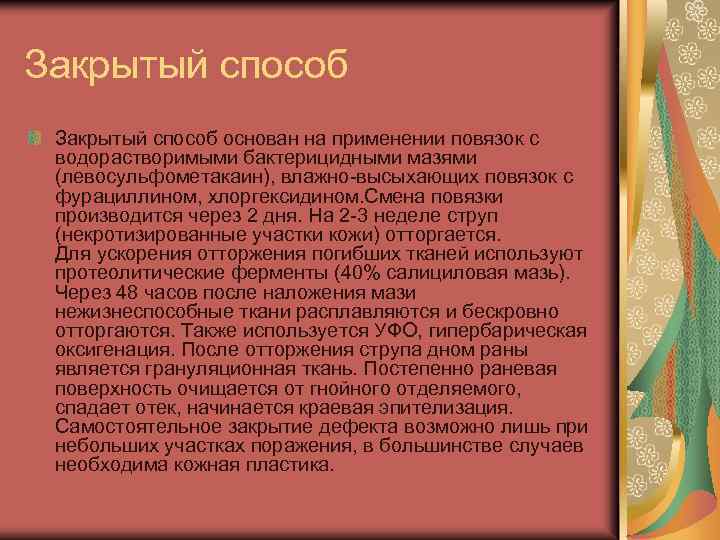 Закрытый способ

Закрытый способ основан на применении повязок с водорастворимыми бактерицидными мазями (левосульфометакаин), влажно-высыхающих повязок с фурациллином, хлоргексидином.Смена повязки производится через 2 дня. На 2-3 неделе струп (некротизированные участки кожи) отторгается. Для ускорения отторжения погибших тканей используют протеолитические ферменты (40% салициловая мазь). Через 48 часов после наложения мази нежизнеспособные ткани расплавляются и бескровно отторгаются. Также используется УФО, гипербарическая оксигенация. После отторжения струпа дном раны является грануляционная ткань. Постепенно раневая поверхность очищается от гнойного отделяемого, спадает отек, начинается краевая эпителизация. Самостоятельное закрытие дефекта возможно лишь при небольших участках поражения, в большинстве случаев необходима кожная пластика.